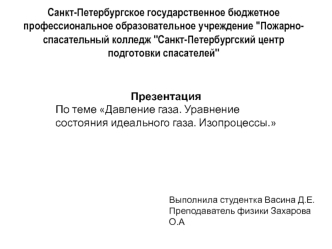 Санкт-Петербургское государственное бюджетное профессиональное образовательное учреждение "Пожарно-спасательный колледж "Санкт-Петербургский центр подготовки спасателей"

Презентация
По теме «Давление газа. Уравнение состояния идеального газа. Изопроцессы.»

Выполнила студентка Васина Д.Е.
Преподаватель физики Захарова О.А